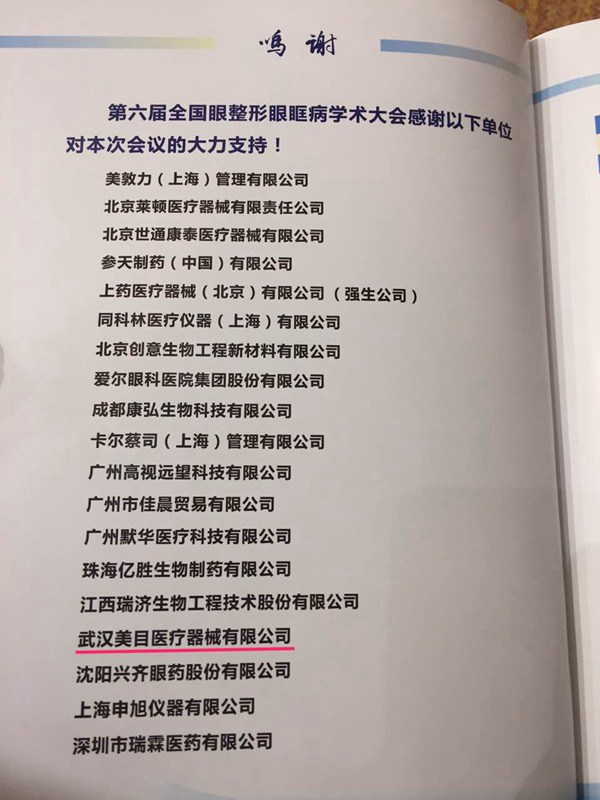 鸣谢

第六届全国眼整形眼眶病学术大会感谢以下单位对本次会议的大力支持！

美敦力（上海）管理有限公司

北京莱顿医疗器械有限责任公司

北京世通康泰医疗器械有限公司

参天制药（中国）有限公司

上药医疗器械（北京）有限公司（强生公司）

同科林医疗仪器（上海）有限公司

北京创意生物工程新材料有限公司

爱尔眼科医院集团股份有限公司

成都康弘生物科技有限公司

卡尔蔡司（上海）管理有限公司

广州高视远望科技有限公司

广州市佳晨贸易有限公司

广州默华医疗科技有限公司

珠海亿胜生物制药有限公司

江西瑞济生物工程技术股份有限公司

武汉美目医疗器械有限公司

沈阳兴齐眼药股份有限公司

上海申旭仪器有限公司

深圳市瑞霖医药有限公司